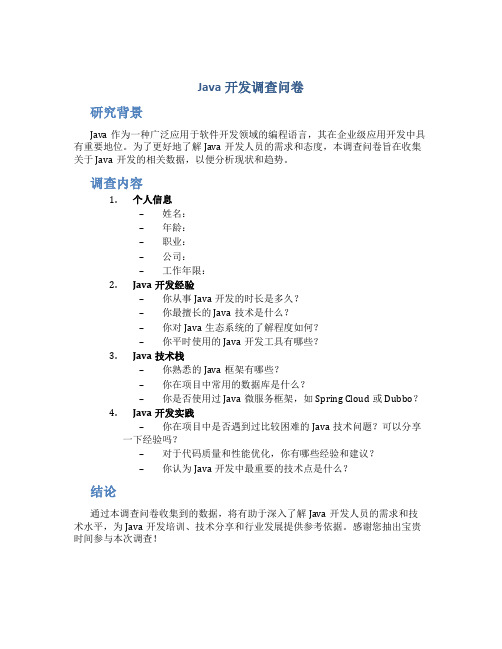 Java 开发调查问卷

研究背景

Java 作为一种广泛应用于软件开发领域的编程语言，其在企业级应用开发中具有重要地位。为了更好地了解 Java 开发人员的需求和态度，本调查问卷旨在收集关于 Java 开发的相关数据，以便分析现状和趋势。

调查内容

1. 个人信息
– 姓名：
– 年龄：
– 职业：
– 公司：
– 工作年限：

2. Java 开发经验
– 你从事 Java 开发的时长是多久？
– 你最擅长的 Java 技术是什么？
– 你对 Java 生态系统的了解程度如何？
– 你平时使用的 Java 开发工具有哪些？

3. Java 技术栈
– 你熟悉的 Java 框架有哪些？
– 你在项目中常用的数据库是什么？
– 你是否使用过 Java 微服务框架，如 Spring Cloud 或 Dubbo？

4. Java 开发实践
– 你在项目中是否遇到过比较困难的 Java 技术问题？可以分享一下经验吗？
– 对于代码质量和性能优化，你有哪些经验和建议？
– 你认为 Java 开发中最重要的技术点是什么？

结论

通过本调查问卷收集到的数据，将有助于深入了解 Java 开发人员的需求和技术水平，为 Java 开发培训、技术分享和行业发展提供参考依据。感谢您抽出宝贵时间参与本次调查！